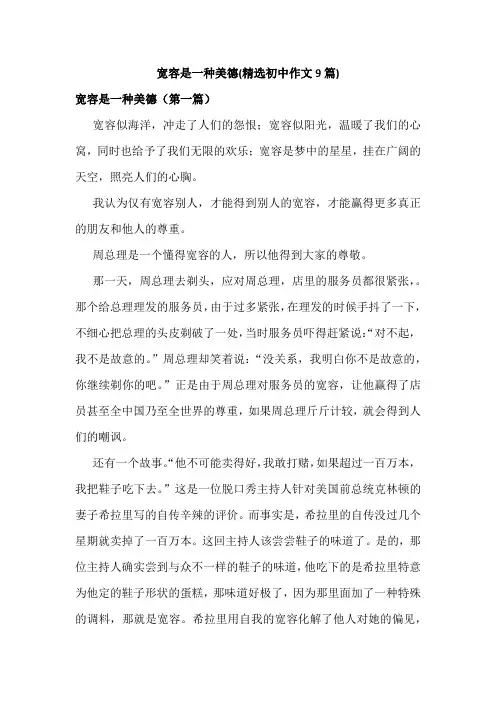 宽容是一种美德(精选初中作文9篇)

宽容是一种美德（第一篇）

宽容似海洋，冲走了人们的怨恨；宽容似阳光，温暖了我们的心窝，同时也给予了我们无限的欢乐；宽容是梦中的星星，挂在广阔的天空，照亮人们的心胸。

我认为仅有宽容别人，才能得到别人的宽容，才能赢得更多真正的朋友和他人的尊重。

周总理是一个懂得宽容的人，所以他得到大家的尊敬。

那一天，周总理去剃头，应对周总理，店里的服务员都很紧张，。那个给总理理发的服务员，由于过多紧张，在理发的时候手抖了一下，不细心把总理的头皮剃破了一处，当时服务员吓得赶紧说：“对不起，我不是故意的。”周总理却笑着说：“没关系，我明白你不是故意的，你继续剃你的吧。”正是由于周总理对服务员的宽容，让他赢得了店员甚至全中国乃至全世界的尊重，如果周总理斤斤计较，就会得到人们的嘲讽。

还有一个故事。“他不可能卖得好，我敢打赌，如果超过一百万本，我把鞋子吃下去。”这是一位脱口秀主持人针对美国前总统克林顿的妻子希拉里写的自传辛辣的评价。而事实是，希拉里的自传没过几个星期就卖掉了一百万本。这回主持人该尝尝鞋子的味道了。是的，那位主持人确实尝到与众不一样的鞋子的味道，他吃下的是希拉里特意为他定的鞋子形状的蛋糕，那味道好极了，因为那里面加了一种特殊的调料，那就是宽容。希拉里用自我的宽容化解了他人对她的偏见，